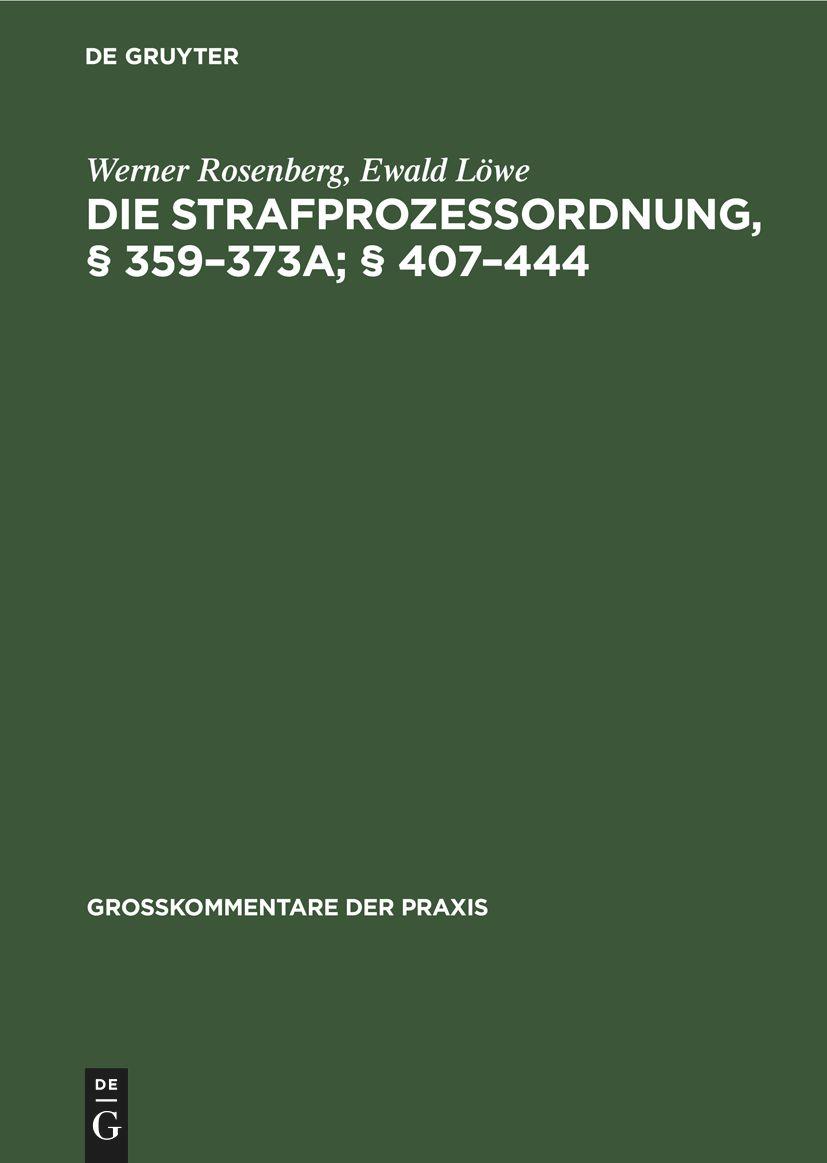 DE GRUYTER

Werner Rosenberg, Ewald Löwe

DIE STRAFPROZESSORDNUNG, § 359–373A; § 407–444

GROSSKOMMENTARE DER PRAXIS

DE G